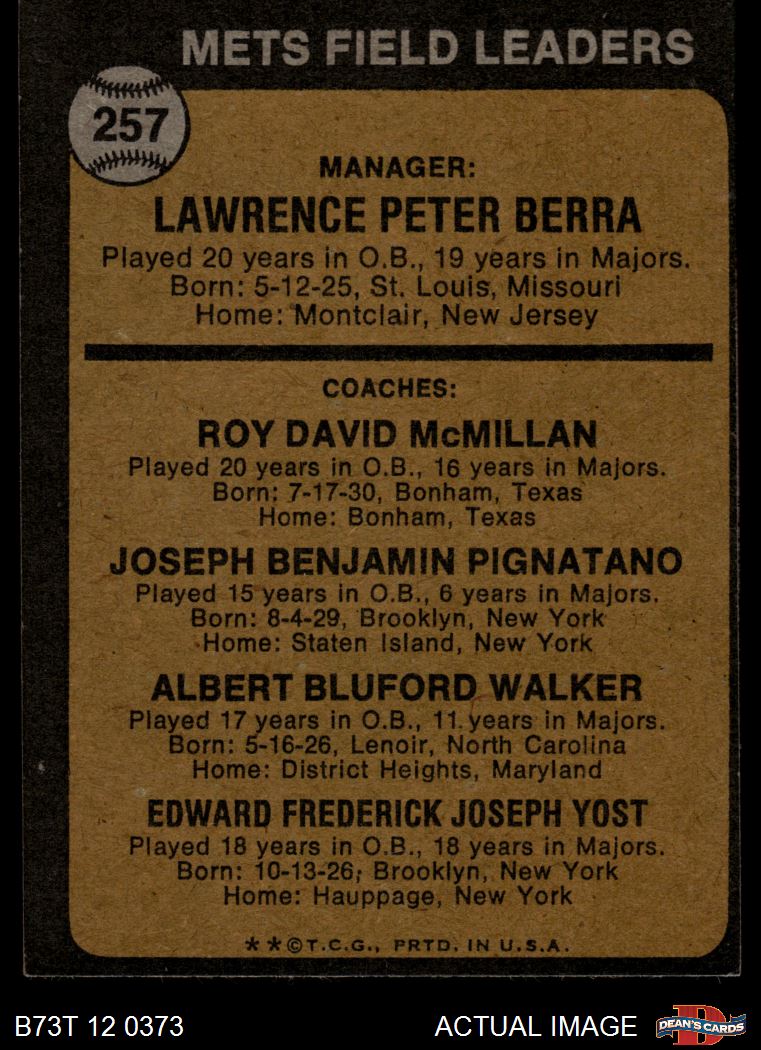 METS FIELD LEADERS

257

MANAGER:
LAWRENCE PETER BERRA
Played 20 years in O.B., 19 years in Majors.
Born: 5-12-25, St. Louis, Missouri
Home: Montclair, New Jersey

COACHES:
ROY DAVID McMILLAN
Played 20 years in O.B., 16 years in Majors.
Born: 7-17-30, Bonham, Texas
Home: Bonham, Texas

JOSEPH BENJAMIN PIGNATANO
Played 15 years in O.B., 6 years in Majors.
Born: 8-4-29, Brooklyn, New York
Home: Staten Island, New York

ALBERT BLUFORD WALKER
Played 17 years in O.B., 11 years in Majors.
Born: 5-16-26, Lenoir, North Carolina
Home: District Heights, Maryland

EDWARD FREDERICK JOSEPH YOST
Played 18 years in O.B., 18 years in Majors.
Born: 10-13-26, Brooklyn, New York
Home: Hauppage, New York

**©T.C.G., PRTD. IN U.S.A.

B73T 12 0373

ACTUAL IMAGE

DEAN'S CARDS